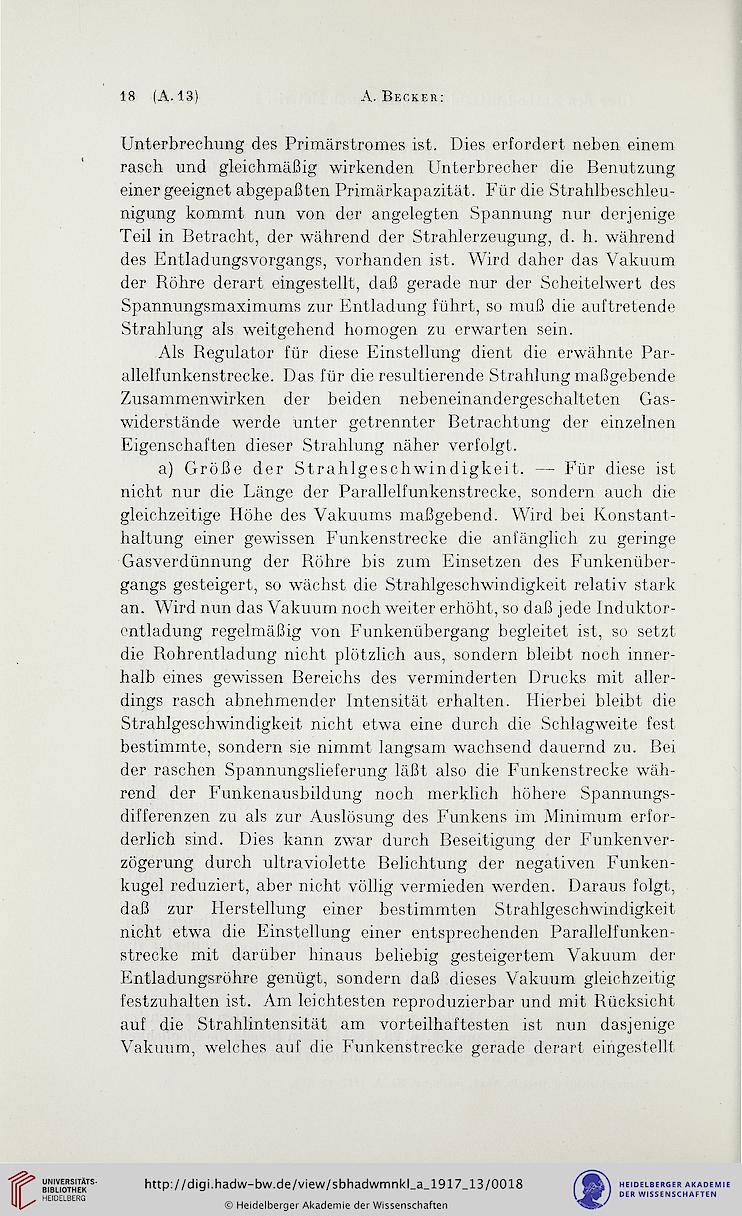 18 (A. 13) A. Becker:

Unterbrechung des Primärstromes ist. Dies erfordert neben einem rasch und gleichmäßig wirkenden Unterbrecher die Benutzung einer geeignet abgepaßten Primärkapazität. Für die Strahlbeschleunigung kommt nun von der angelegten Spannung nur derjenige Teil in Betracht, der während der Strahlerzeugung, d. h. während des Entladungsvorgangs, vorhanden ist. Wird daher das Vakuum der Röhre derart eingestellt, daß gerade nur der Scheitelwert des Spannungsmaximums zur Entladung führt, so muß die auftretende Strahlung als weitgehend homogen zu erwarten sein.

Als Regulator für diese Einstellung dient die erwähnte Parallelfunkenstrecke. Das für die resultierende Strahlung maßgebende Zusammenwirken der beiden nebeneinandergeschalteten Gaswiderstände werde unter getrennter Betrachtung der einzelnen Eigenschaften dieser Strahlung näher verfolgt.

a) Größe der Strahlgeschwindigkeit. — Für diese ist nicht nur die Länge der Parallelfunkenstrecke, sondern auch die gleichzeitige Höhe des Vakuums maßgebend. Wird bei Konstanthaltung einer gewissen Funkenstrecke die anfänglich zu geringe Gasverdünnung der Röhre bis zum Einsetzen des Funkenübergangs gesteigert, so wächst die Strahlgeschwindigkeit relativ stark an. Wird nun das Vakuum noch weiter erhöht, so daß jede Induktorentladung regelmäßig von Funkenübergang begleitet ist, so setzt die Rohrentladung nicht plötzlich aus, sondern bleibt noch innerhalb eines gewissen Bereichs des verminderten Drucks mit allerdings rasch abnehmender Intensität erhalten. Hierbei bleibt die Strahlgeschwindigkeit nicht etwa eine durch die Schlagweite fest bestimmte, sondern sie nimmt langsam wachsend dauernd zu. Bei der raschen Spannungslieferung läßt also die Funkenstrecke während der Funkenausbildung noch merklich höhere Spannungsdifferenzen zu als zur Auslösung des Funkens im Minimum erforderlich sind. Dies kann zwar durch Beseitigung der Funkenverzögerung durch ultraviolette Belichtung der negativen Funkenkugel reduziert, aber nicht völlig vermieden werden. Daraus folgt, daß zur Herstellung einer bestimmten Strahlgeschwindigkeit nicht etwa die Einstellung einer entsprechenden Parallelfunkenstrecke mit darüber hinaus beliebig gesteigertem Vakuum der Entladungsröhre genügt, sondern daß dieses Vakuum gleichzeitig festzuhalten ist. Am leichtesten reproduzierbar und mit Rücksicht auf die Strahlintensität am vorteilhaftesten ist nun dasjenige Vakuum, welches auf die Funkenstrecke gerade derart eingestellt

UNIVERSITÄTS-BIBLIOTHEK HEIDELBERG
http://digi.hadw-bw.de/view/sbhadwmnkl_a_1917_13/0018
© Heidelberger Akademie der Wissenschaften
HEIDELBERGER AKADEMIE DER WISSENSCHAFTEN